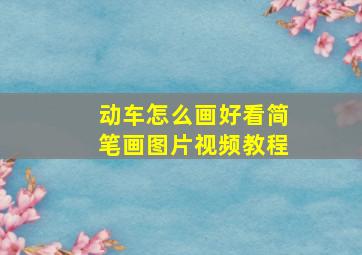 动车怎么画好看简笔画图片视频教程